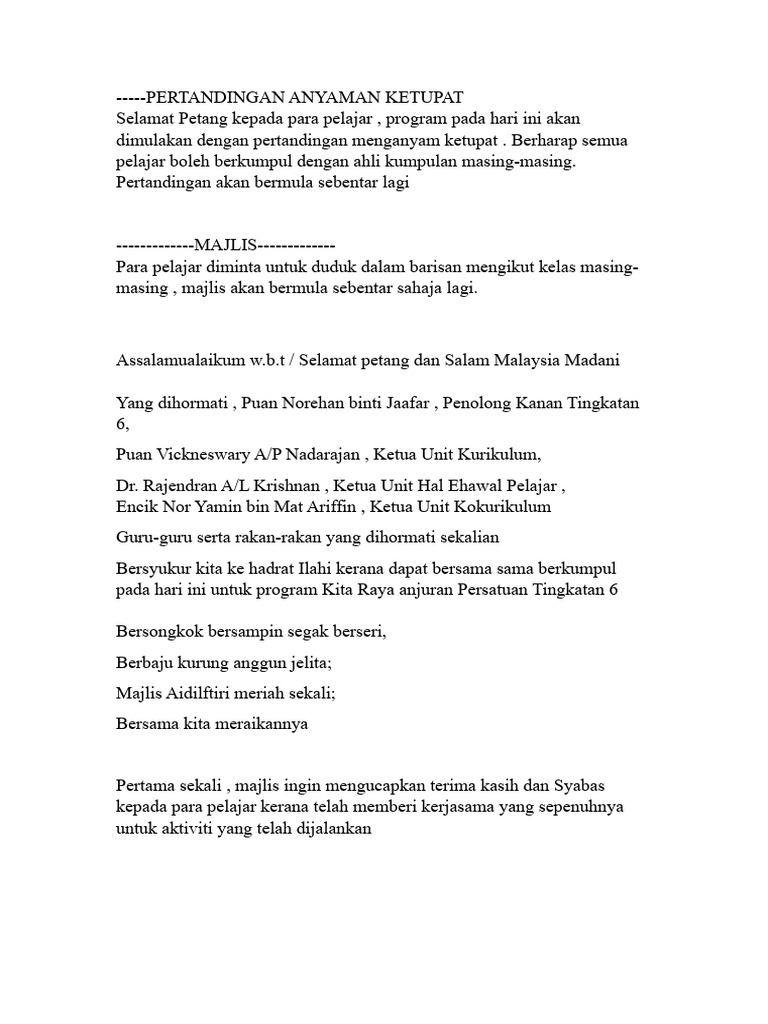 -----PERTANDINGAN ANYAMAN KETUPAT
Selamat Petang kepada para pelajar , program pada hari ini akan dimulakan dengan pertandingan menganyam ketupat . Berharap semua pelajar boleh berkumpul dengan ahli kumpulan masing-masing. Pertandingan akan bermula sebentar lagi

-------------MAJLIS-------------
Para pelajar diminta untuk duduk dalam barisan mengikut kelas masing-masing , majlis akan bermula sebentar sahaja lagi.

Assalamualaikum w.b.t / Selamat petang dan Salam Malaysia Madani

Yang dihormati , Puan Norehan binti Jaafar , Penolong Kanan Tingkatan 6,

Puan Vickneswary A/P Nadarajan , Ketua Unit Kurikulum,

Dr. Rajendran A/L Krishnan , Ketua Unit Hal Ehawal Pelajar ,
Encik Nor Yamin bin Mat Ariffin , Ketua Unit Kokurikulum

Guru-guru serta rakan-rakan yang dihormati sekalian

Bersyukur kita ke hadrat Ilahi kerana dapat bersama sama berkumpul pada hari ini untuk program Kita Raya anjuran Persatuan Tingkatan 6

Bersongkok bersampin segak berseri,

Berbaju kurung anggun jelita;

Majlis Aidilftiri meriah sekali;

Bersama kita meraikannya

Pertama sekali , majlis ingin mengucapkan terima kasih dan Syabas kepada para pelajar kerana telah memberi kerjasama yang sepenuhnya untuk aktiviti yang telah dijalankan